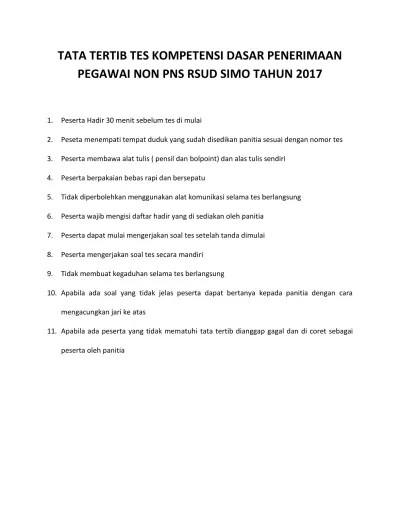 TATA TERTIB TES KOMPETENSI DASAR PENERIMAAN PEGAWAI NON PNS RSUD SIMO TAHUN 2017

1. Peserta Hadir 30 menit sebelum tes di mulai
2. Peseta menempati tempat duduk yang sudah disedikan panitia sesuai dengan nomor tes
3. Peserta membawa alat tulis ( pensil dan bolpoint) dan alas tulis sendiri
4. Peserta berpakaian bebas rapi dan bersepatu
5. Tidak diperbolehkan menggunakan alat komunikasi selama tes berlangsung
6. Peserta wajib mengisi daftar hadir yang di sediakan oleh panitia
7. Peserta dapat mulai mengerjakan soal tes setelah tanda dimulai
8. Peserta mengerjakan soal tes secara mandiri
9. Tidak membuat kegaduhan selama tes berlangsung
10. Apabila ada soal yang tidak jelas peserta dapat bertanya kepada panitia dengan cara mengacungkan jari ke atas
11. Apabila ada peserta yang tidak mematuhi tata tertib dianggap gagal dan di coret sebagai peserta oleh panitia